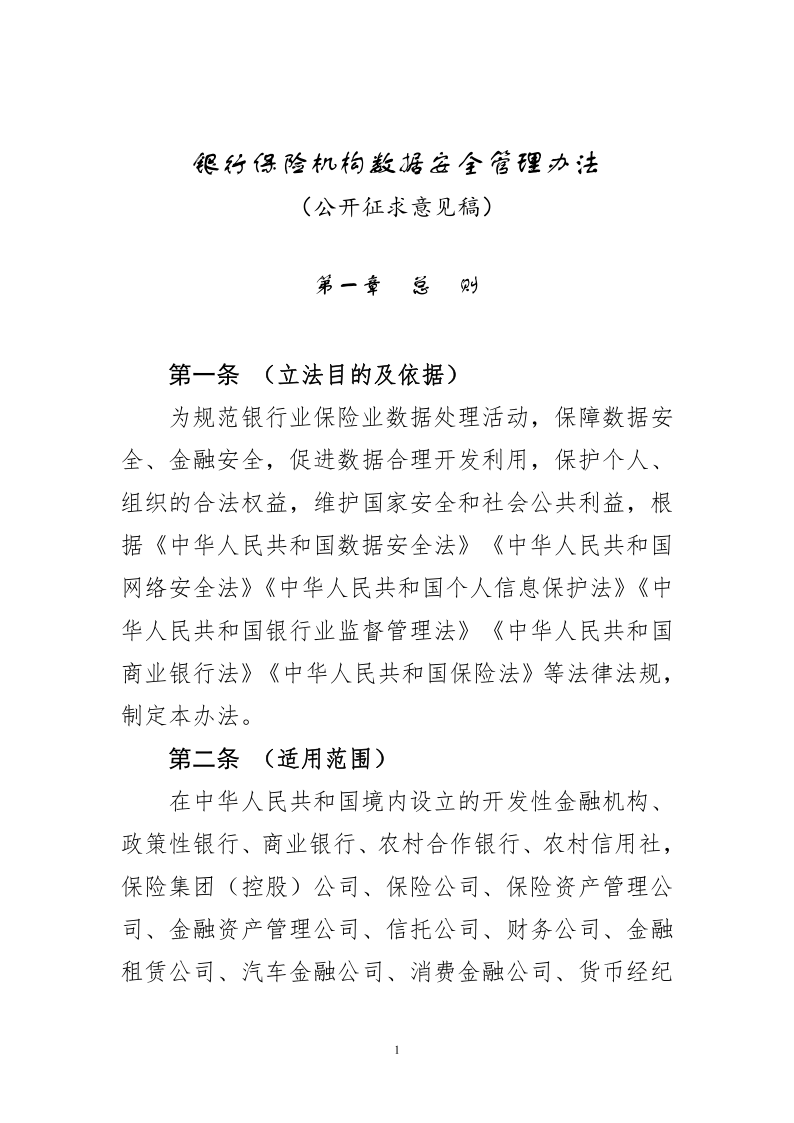 银行保险机构数据安全管理办法

（公开征求意见稿）

第一章　总　则

第一条　（立法目的及依据）

为规范银行业保险业数据处理活动，保障数据安全、金融安全，促进数据合理开发利用，保护个人、组织的合法权益，维护国家安全和社会公共利益，根据《中华人民共和国数据安全法》《中华人民共和国网络安全法》《中华人民共和国个人信息保护法》《中华人民共和国银行业监督管理法》《中华人民共和国商业银行法》《中华人民共和国保险法》等法律法规，制定本办法。

第二条　（适用范围）

在中华人民共和国境内设立的开发性金融机构、政策性银行、商业银行、农村合作银行、农村信用社，保险集团（控股）公司、保险公司、保险资产管理公司、金融资产管理公司、信托公司、财务公司、金融租赁公司、汽车金融公司、消费金融公司、货币经纪

1